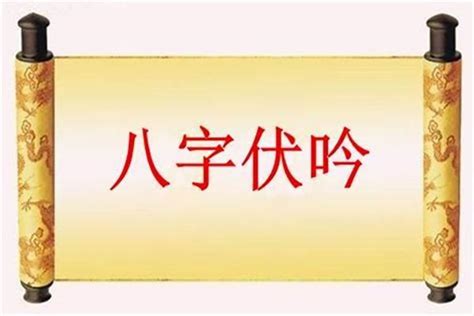 八字伏吟